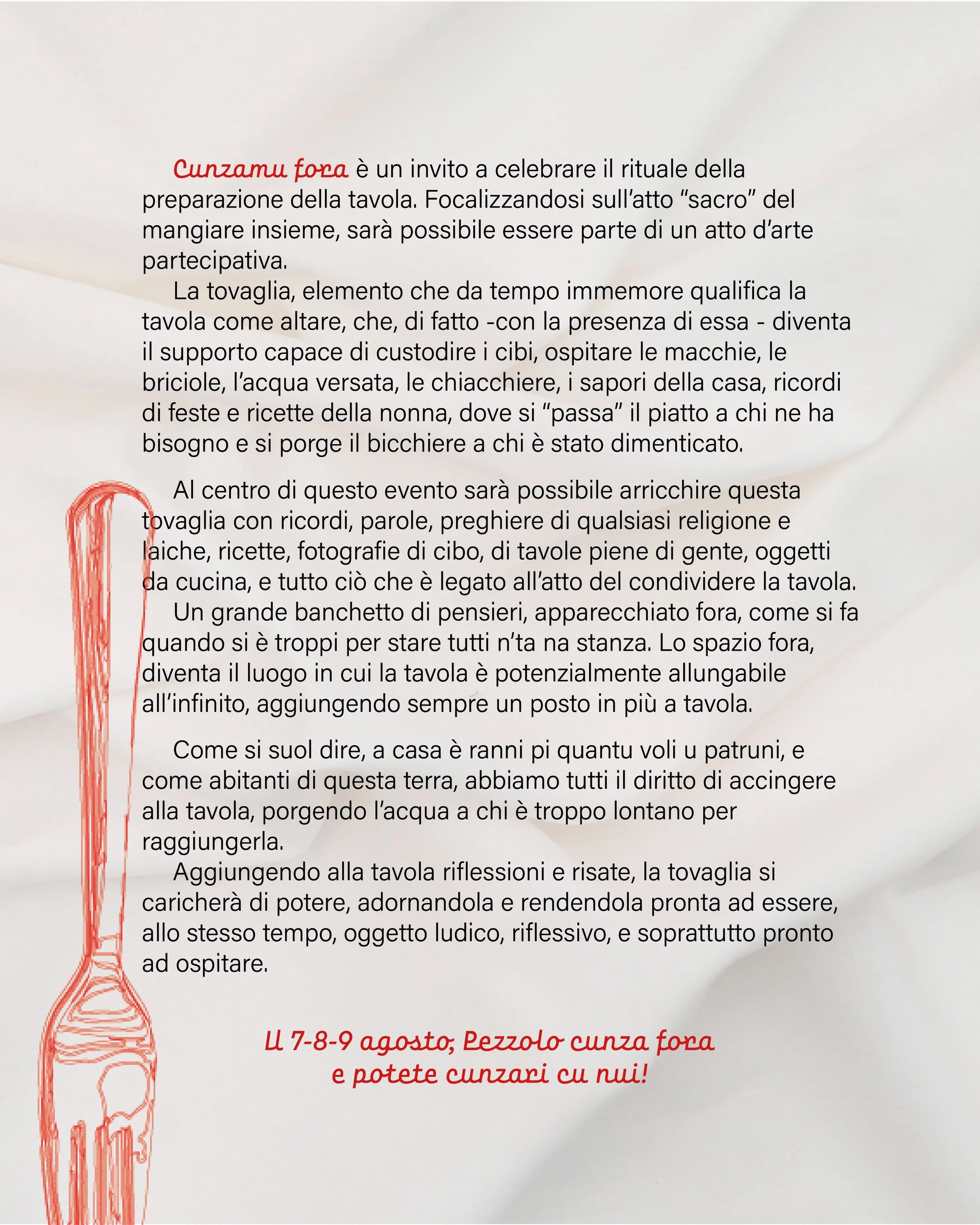 Cunzamu fora è un invito a celebrare il rituale della preparazione della tavola. Focalizzandosi sull'atto "sacro" del mangiare insieme, sarà possibile essere parte di un atto d'arte partecipativa.

La tovaglia, elemento che da tempo immemore qualifica la tavola come altare, che, di fatto -con la presenza di essa - diventa il supporto capace di custodire i cibi, ospitare le macchie, le briciole, l'acqua versata, le chiacchiere, i sapori della casa, ricordi di feste e ricette della nonna, dove si "passa" il piatto a chi ne ha bisogno e si porge il bicchiere a chi è stato dimenticato.

Al centro di questo evento sarà possibile arricchire questa tovaglia con ricordi, parole, preghiere di qualsiasi religione e laiche, ricette, fotografie di cibo, di tavole piene di gente, oggetti da cucina, e tutto ciò che è legato all'atto del condividere la tavola.

Un grande banchetto di pensieri, apparecchiato fora, come si fa quando si è troppi per stare tutti n'ta na stanza. Lo spazio fora, diventa il luogo in cui la tavola è potenzialmente allungabile all'infinito, aggiungendo sempre un posto in più a tavola.

Come si suol dire, a casa è ranni pi quantu voli u patruni, e come abitanti di questa terra, abbiamo tutti il diritto di accingere alla tavola, porgendo l'acqua a chi è troppo lontano per raggiungerla.

Aggiungendo alla tavola riflessioni e risate, la tovaglia si caricherà di potere, adornandola e rendendola pronta ad essere, allo stesso tempo, oggetto ludico, riflessivo, e soprattutto pronto ad ospitare.

Il 7-8-9 agosto, Pezzolo cunza fora e potete cunzari cu nui!